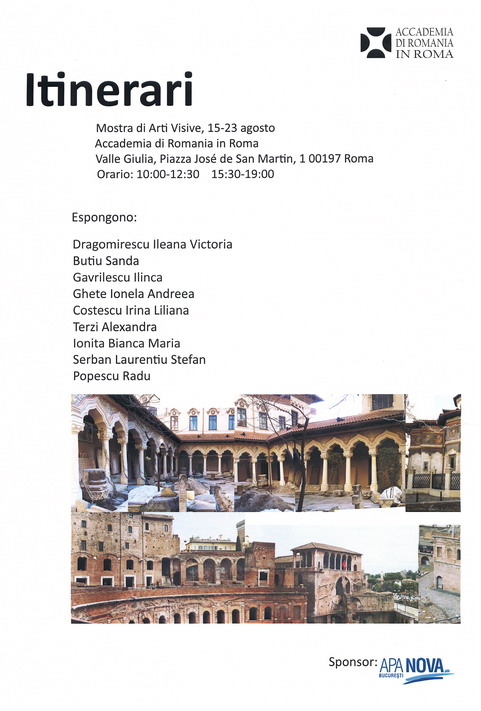 ACCADEMIA DI ROMANIA IN ROMA

Itinerari

Mostra di Arti Visive, 15-23 agosto
Accademia di Romania in Roma
Valle Giulia, Piazza José de San Martin, 1 00197 Roma
Orario: 10:00-12:30 15:30-19:00

Espongono:

Dragomirescu Ileana Victoria
Butiu Sanda
Gavrilescu Ilinca
Ghete Ionela Andreea
Costescu Irina Liliana
Terzi Alexandra
Ionita Bianca Maria
Serban Laurentiu Stefan
Popescu Radu

Sponsor: APA NOVA BUCUREȘTI